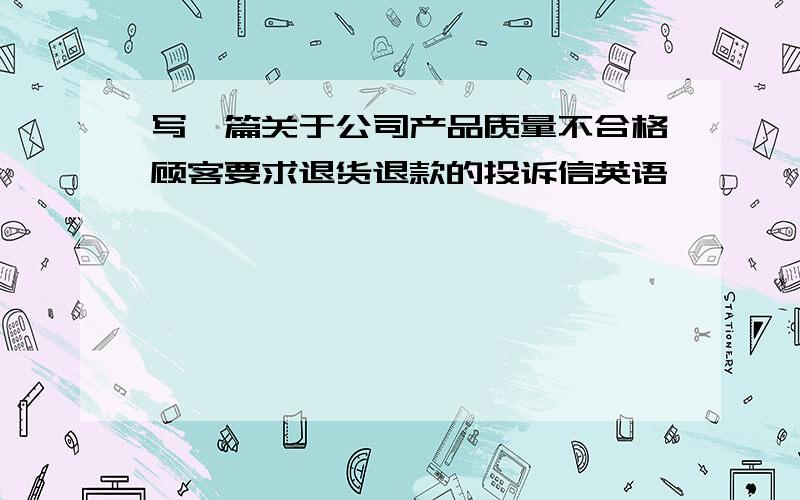 写一篇关于公司产品质量不合格顾客要求退货退款的投诉信英语

STATIONERY